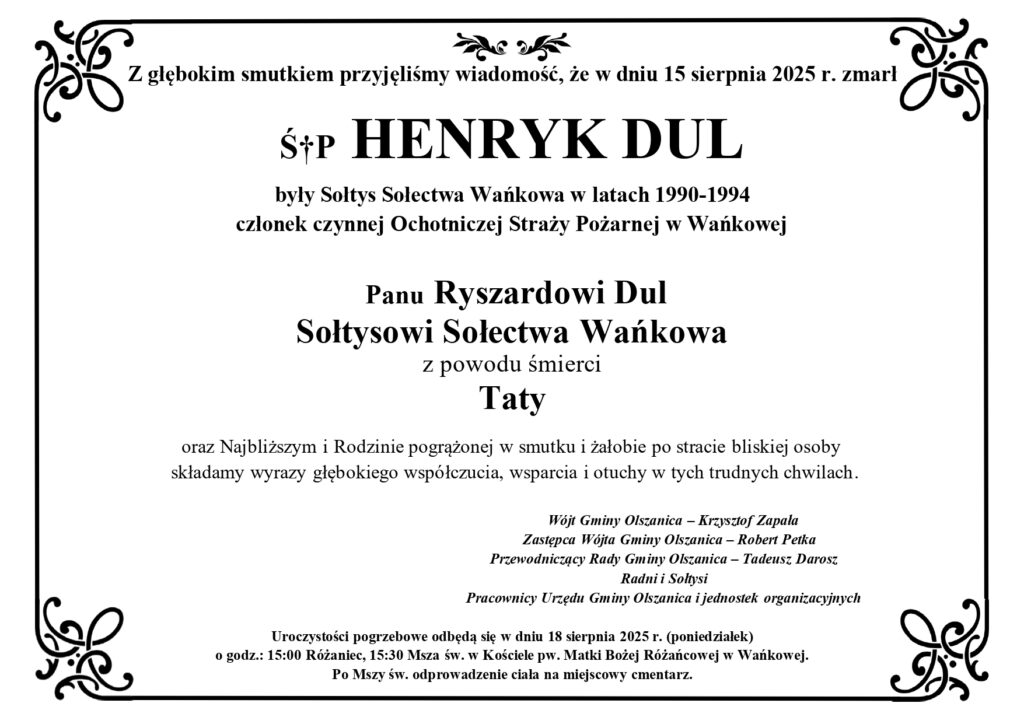 Z głębokim smutkiem przyjęliśmy wiadomość, że w dniu 15 sierpnia 2025 r. zmarł

Ś†P HENRYK DUL

były Sołtys Sołectwa Wańkowa w latach 1990-1994
członek czynnej Ochotniczej Straży Pożarnej w Wańkowej

Panu Ryszardowi Dul
Sołtysowi Sołectwa Wańkowa
z powodu śmierci
Taty

oraz Najbliższym i Rodzinie pogrążonej w smutku i żałobie po stracie bliskiej osoby składamy wyrazy głębokiego współczucia, wsparcia i otuchy w tych trudnych chwilach.

Wójt Gminy Olszanica – Krzysztof Zapała
Zastępca Wójta Gminy Olszanica – Robert Petka
Przewodniczący Rady Gminy Olszanica – Tadeusz Darosz
Radni i Sołtysi
Pracownicy Urzędu Gminy Olszanica i jednostek organizacyjnych

Uroczystości pogrzebowe odbędą się w dniu 18 sierpnia 2025 r. (poniedziałek)
o godz.: 15:00 Różaniec, 15:30 Msza św. w Kościele pw. Matki Bożej Różańcowej w Wańkowej.
Po Mszy św. odprowadzenie ciała na miejscowy cmentarz.